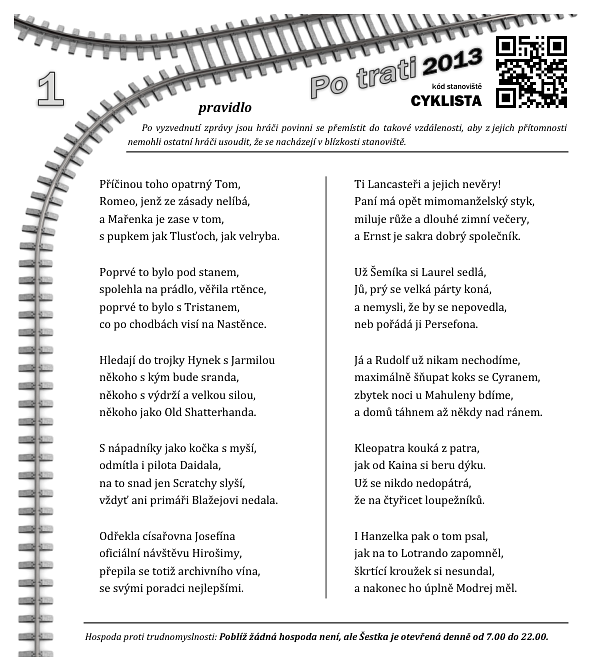 1

Po trati 2013

kód stanoviště
CYKLISTA

pravidlo

Po vyzvednutí zprávy jsou hráči povinni se přemístit do takové vzdálenosti, aby z jejich přítomnosti nemohli ostatní hráči usoudit, že se nacházejí v blízkosti stanoviště.

Příčinou toho opatrný Tom,
Romeo, jenž ze zásady nelíbá,
a Mařenka je zase v tom,
s pupkem jak Tlusťoch, jak velryba.

Poprvé to bylo pod stanem,
spolehla na prádlo, věřila rtěnce,
poprvé to bylo s Tristanem,
co po chodbách visí na Nastěnce.

Hledají do trojky Hynek s Jarmilou
někoho s kým bude sranda,
někoho s výdrží a velkou silou,
někoho jako Old Shatterhanda.

S nápadníky jako kočka s myší,
odmítla i pilota Daidala,
na to snad jen Scratchy slyší,
vždyť ani primáři Blažejovi nedala.

Odřekla císařovna Josefína
oficiální návštěvu Hirošimy,
přepila se totiž archivního vína,
se svými poradci nejlepšími.

Ti Lancasteři a jejich nevěry!
Paní má opět mimomanželský styk,
miluje růže a dlouhé zimní večery,
a Ernst je sakra dobrý společník.

Už Šemíka si Laurel sedlá,
Jů, prý se velká párty koná,
a nemysli, že by se nepovedla,
neb pořádá ji Persefona.

Já a Rudolf už nikam nechodíme,
maximálně šňupat koks se Cyranem,
zbytek noci u Mahuleny bdíme,
a domů táhnem až někdy nad ránem.

Kleopatra kouká z patra,
jak od Kaina si beru dýku.
Už se nikdo nedopátrá,
že na čtyřicet loupežníků.

I Hanzelka pak o tom psal,
jak na to Lotrando zapomněl,
škrtící kroužek si nesundal,
a nakonec ho úplně Modrej měl.

Hospoda proti trudnomyslnosti: Poblíž žádná hospoda není, ale Šestka je otevřená denně od 7.00 do 22.00.